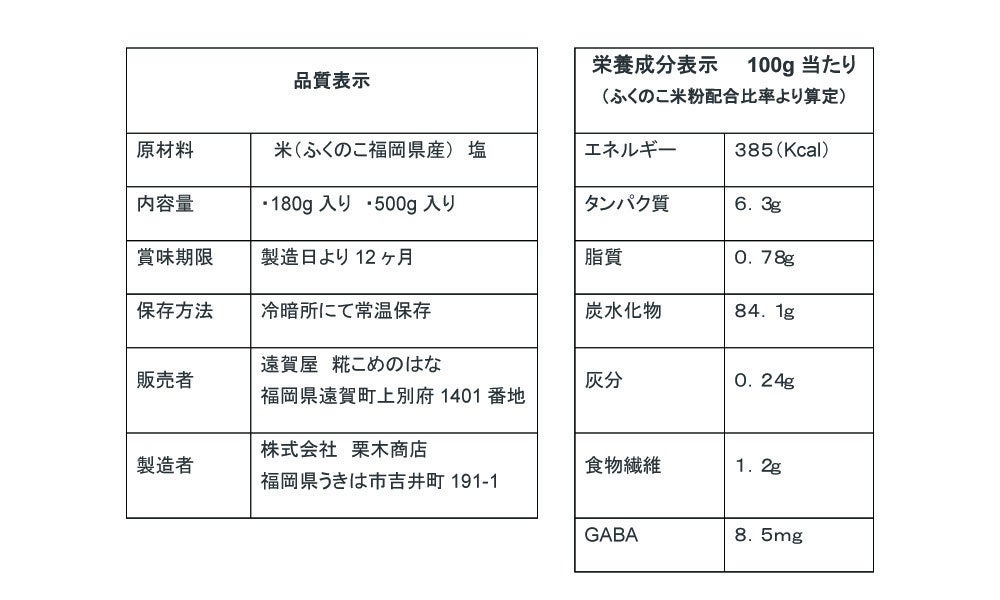 | 品質表示 | |
|---|---|
| 原材料 | 米（ふくのこ福岡県産） 塩 |
| 内容量 | ・180g 入り ・500g 入り |
| 賞味期限 | 製造日より 12 ヶ月 |
| 保存方法 | 冷暗所にて常温保存 |
| 販売者 | 遠賀屋 糀こめのはな 福岡県遠賀町上別府 1401 番地 |
| 製造者 | 株式会社 栗木商店 福岡県うきは市吉井町 191-1 |

| 栄養成分表示 100g 当たり （ふくのこ米粉配合比率より算定） | |
|---|---|
| エネルギー | 385（Kcal） |
| タンパク質 | 6．3g |
| 脂質 | 0．78g |
| 炭水化物 | 84．1g |
| 灰分 | 0．24g |
| 食物繊維 | 1．2g |
| GABA | 8．5mg |